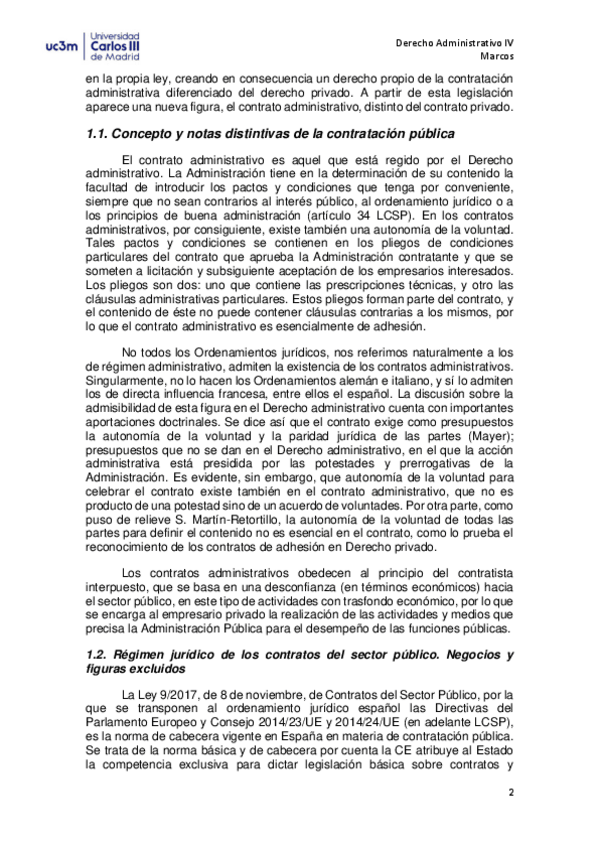 uc3m Universidad Carlos III de Madrid

Derecho Administrativo IV
Marcos

en la propia ley, creando en consecuencia un derecho propio de la contratación administrativa diferenciado del derecho privado. A partir de esta legislación aparece una nueva figura, el contrato administrativo, distinto del contrato privado.

1.1. Concepto y notas distintivas de la contratación pública

El contrato administrativo es aquel que está regido por el Derecho administrativo. La Administración tiene en la determinación de su contenido la facultad de introducir los pactos y condiciones que tenga por conveniente, siempre que no sean contrarios al interés público, al ordenamiento jurídico o a los principios de buena administración (artículo 34 LCSP). En los contratos administrativos, por consiguiente, existe también una autonomía de la voluntad. Tales pactos y condiciones se contienen en los pliegos de condiciones particulares del contrato que aprueba la Administración contratante y que se someten a licitación y subsiguiente aceptación de los empresarios interesados. Los pliegos son dos: uno que contiene las prescripciones técnicas, y otro las cláusulas administrativas particulares. Estos pliegos forman parte del contrato, y el contenido de éste no puede contener cláusulas contrarias a los mismos, por lo que el contrato administrativo es esencialmente de adhesión.

No todos los Ordenamientos jurídicos, nos referimos naturalmente a los de régimen administrativo, admiten la existencia de los contratos administrativos. Singularmente, no lo hacen los Ordenamientos alemán e italiano, y sí lo admiten los de directa influencia francesa, entre ellos el español. La discusión sobre la admisibilidad de esta figura en el Derecho administrativo cuenta con importantes aportaciones doctrinales. Se dice así que el contrato exige como presupuestos la autonomía de la voluntad y la paridad jurídica de las partes (Mayer); presupuestos que no se dan en el Derecho administrativo, en el que la acción administrativa está presidida por las potestades y prerrogativas de la Administración. Es evidente, sin embargo, que autonomía de la voluntad para celebrar el contrato existe también en el contrato administrativo, que no es producto de una potestad sino de un acuerdo de voluntades. Por otra parte, como puso de relieve S. Martín-Retortillo, la autonomía de la voluntad de todas las partes para definir el contenido no es esencial en el contrato, como lo prueba el reconocimiento de los contratos de adhesión en Derecho privado.

Los contratos administrativos obedecen al principio del contratista interpuesto, que se basa en una desconfianza (en términos económicos) hacia el sector público, en este tipo de actividades con trasfondo económico, por lo que se encarga al empresario privado la realización de las actividades y medios que precisa la Administración Pública para el desempeño de las funciones públicas.

1.2. Régimen jurídico de los contratos del sector público. Negocios y figuras excluidos

La Ley 9/2017, de 8 de noviembre, de Contratos del Sector Público, por la que se transponen al ordenamiento jurídico español las Directivas del Parlamento Europeo y Consejo 2014/23/UE y 2014/24/UE (en adelante LCSP), es la norma de cabecera vigente en España en materia de contratación pública. Se trata de la norma básica y de cabecera por cuenta la CE atribuye al Estado la competencia exclusiva para dictar legislación básica sobre contratos y

2